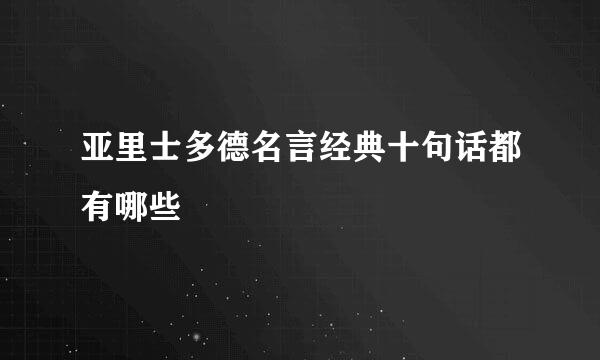 亚里士多德名言经典十句话都有哪些